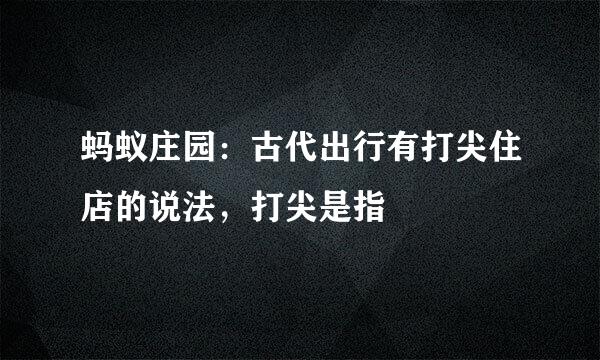 蚂蚁庄园：古代出行有打尖住店的说法，打尖是指